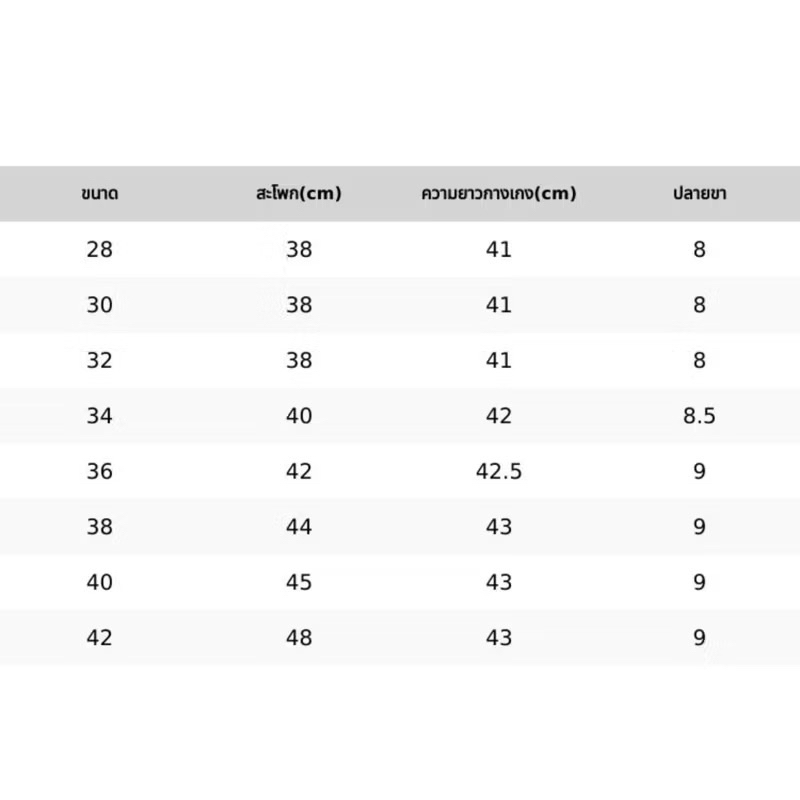 | ขนาด | สะโพก(cm) | ความยาวกางเกง(cm) | ปลายขา |
|---|---|---|---|
| 28 | 38 | 41 | 8 |
| 30 | 38 | 41 | 8 |
| 32 | 38 | 41 | 8 |
| 34 | 40 | 42 | 8.5 |
| 36 | 42 | 42.5 | 9 |
| 38 | 44 | 43 | 9 |
| 40 | 45 | 43 | 9 |
| 42 | 48 | 43 | 9 |